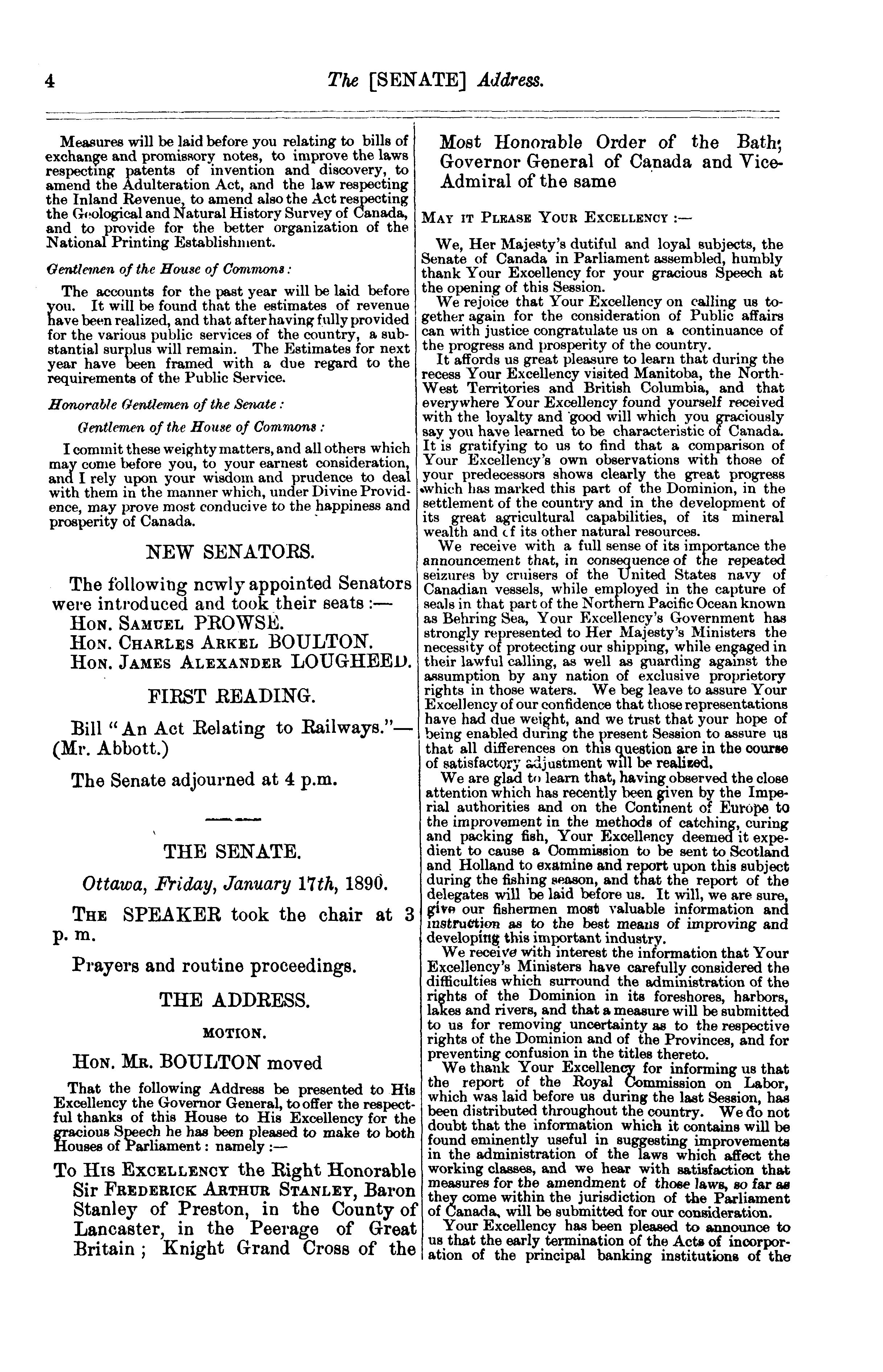 4 The [SENATE] Address.

Measures will be laid before you relating to bills of exchange and promissory notes, to improve the laws respecting patents of invention and discovery, to amend the Adulteration Act, and the law respecting the Inland Revenue, to amend also the Act respecting the Geological and Natural History Survey of Canada, and to provide for the better organization of the National Printing Establishment.

Gentlemen of the House of Commons:

The accounts for the past year will be laid before you. It will be found that the estimates of revenue have been realized, and that after having fully provided for the various public services of the country, a substantial surplus will remain. The Estimates for next year have been framed with a due regard to the requirements of the Public Service.

Honorable Gentlemen of the Senate:

Gentlemen of the House of Commons:

I commit these weighty matters, and all others which may come before you, to your earnest consideration, and I rely upon your wisdom and prudence to deal with them in the manner which, under Divine Providence, may prove most conducive to the happiness and prosperity of Canada.

NEW SENATORS.

The following newly appointed Senators were introduced and took their seats:—

HON. SAMUEL PROWSE.

HON. CHARLES ARKEL BOULTON.

HON. JAMES ALEXANDER LOUGHEED.

FIRST READING.

Bill "An Act Relating to Railways."—(Mr. Abbott.)

The Senate adjourned at 4 p.m.

THE SENATE.

Ottawa, Friday, January 17th, 1890.

THE SPEAKER took the chair at 3 p. m.

Prayers and routine proceedings.

THE ADDRESS.

MOTION.

HON. MR. BOULTON moved

That the following Address be presented to His Excellency the Governor General, to offer the respectful thanks of this House to His Excellency for the gracious Speech he has been pleased to make to both Houses of Parliament: namely:—

To HIS EXCELLENCY the Right Honorable Sir FREDERICK ARTHUR STANLEY, Baron Stanley of Preston, in the County of Lancaster, in the Peerage of Great Britain; Knight Grand Cross of the Most Honorable Order of the Bath; Governor General of Canada and Vice-Admiral of the same

MAY IT PLEASE YOUR EXCELLENCY:—

We, Her Majesty's dutiful and loyal subjects, the Senate of Canada in Parliament assembled, humbly thank Your Excellency for your gracious Speech at the opening of this Session.

We rejoice that Your Excellency on calling us together again for the consideration of Public affairs can with justice congratulate us on a continuance of the progress and prosperity of the country.

It affords us great pleasure to learn that during the recess Your Excellency visited Manitoba, the North-West Territories and British Columbia, and that everywhere Your Excellency found yourself received with the loyalty and good will which you graciously say you have learned to be characteristic of Canada. It is gratifying to us to find that a comparison of Your Excellency's own observations with those of your predecessors shows clearly the great progress which has marked this part of the Dominion, in the settlement of the country and in the development of its great agricultural capabilities, of its mineral wealth and of its other natural resources.

We receive with a full sense of its importance the announcement that, in consequence of the repeated seizures by cruisers of the United States navy of Canadian vessels, while employed in the capture of seals in that part of the Northern Pacific Ocean known as Behring Sea, Your Excellency's Government has strongly represented to Her Majesty's Ministers the necessity of protecting our shipping, while engaged in their lawful calling, as well as guarding against the assumption by any nation of exclusive proprietory rights in those waters. We beg leave to assure Your Excellency of our confidence that those representations have had due weight, and we trust that your hope of being enabled during the present Session to assure us that all differences on this question are in the course of satisfactory adjustment will be realized.

We are glad to learn that, having observed the close attention which has recently been given by the Imperial authorities and on the Continent of Europe to the improvement in the methods of catching, curing and packing fish, Your Excellency deemed it expedient to cause a Commission to be sent to Scotland and Holland to examine and report upon this subject during the fishing season, and that the report of the delegates will be laid before us. It will, we are sure, give our fishermen most valuable information and instruction as to the best means of improving and developing this important industry.

We receive with interest the information that Your Excellency's Ministers have carefully considered the difficulties which surround the administration of the rights of the Dominion in its foreshores, harbors, lakes and rivers, and that a measure will be submitted to us for removing uncertainty as to the respective rights of the Dominion and of the Provinces, and for preventing confusion in the titles thereto.

We thank Your Excellency for informing us that the report of the Royal Commission on Labor, which was laid before us during the last Session, has been distributed throughout the country. We do not doubt that the information which it contains will be found eminently useful in suggesting improvements in the administration of the laws which affect the working classes, and we hear with satisfaction that measures for the amendment of those laws, so far as they come within the jurisdiction of the Parliament of Canada, will be submitted for our consideration.

Your Excellency has been pleased to announce to us that the early termination of the Acts of incorporation of the principal banking institutions of the